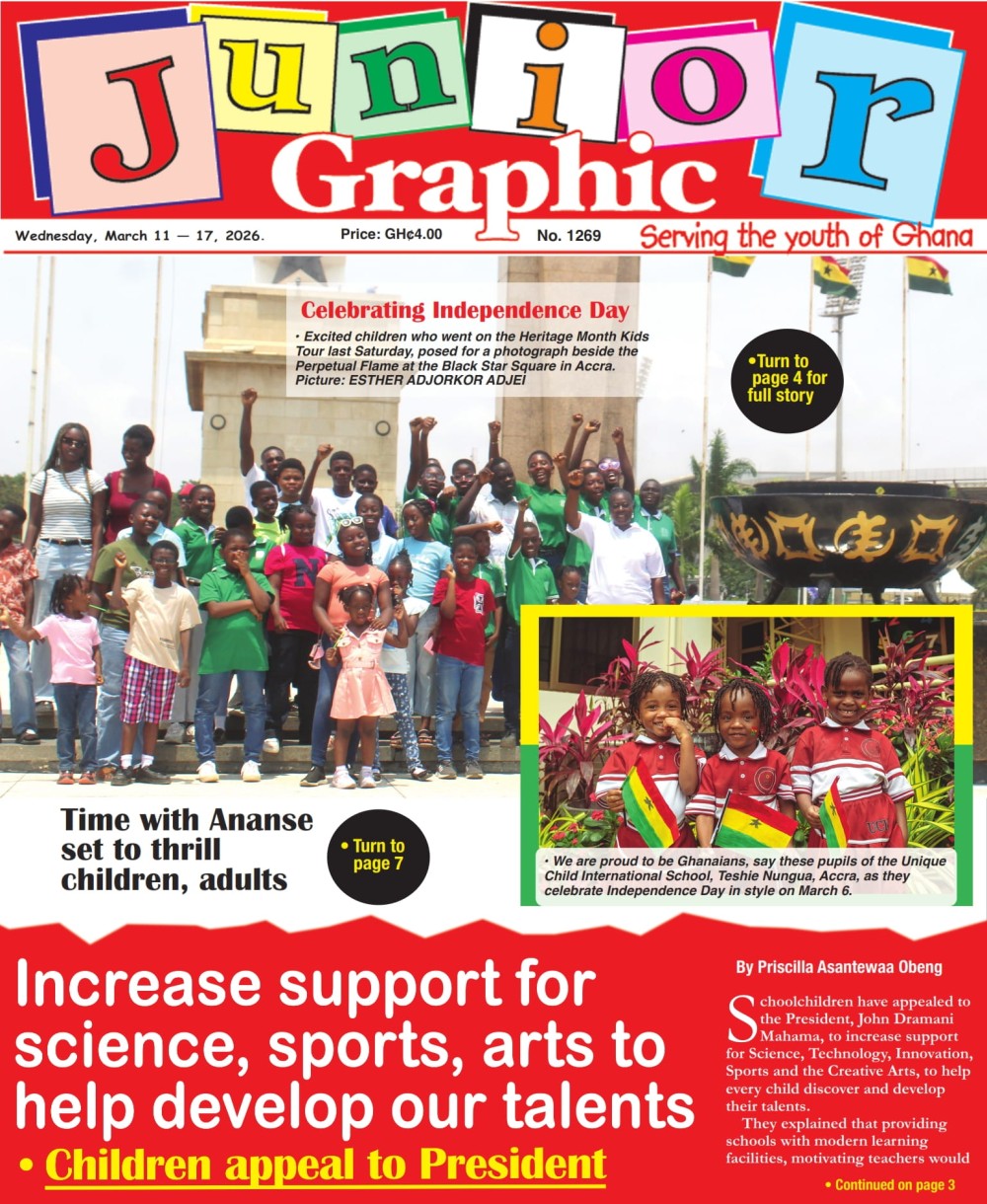 Junior Graphic

Wednesday, March 11 — 17, 2026. Price: GH¢4.00 No. 1269 Serving the youth of Ghana

Celebrating Independence Day

• Excited children who went on the Heritage Month Kids Tour last Saturday, posed for a photograph beside the Perpetual Flame at the Black Star Square in Accra. Picture: ESTHER ADJORKOR ADJEI

•Turn to page 4 for full story

Time with Ananse set to thrill children, adults

• Turn to page 7

• We are proud to be Ghanaians, say these pupils of the Unique Child International School, Teshie Nungua, Accra, as they celebrate Independence Day in style on March 6.

Increase support for science, sports, arts to help develop our talents

• Children appeal to President

By Priscilla Asantewaa Obeng

Schoolchildren have appealed to the President, John Dramani Mahama, to increase support for Science, Technology, Innovation, Sports and the Creative Arts, to help every child discover and develop their talents.

They explained that providing schools with modern learning facilities, motivating teachers would

• Continued on page 3